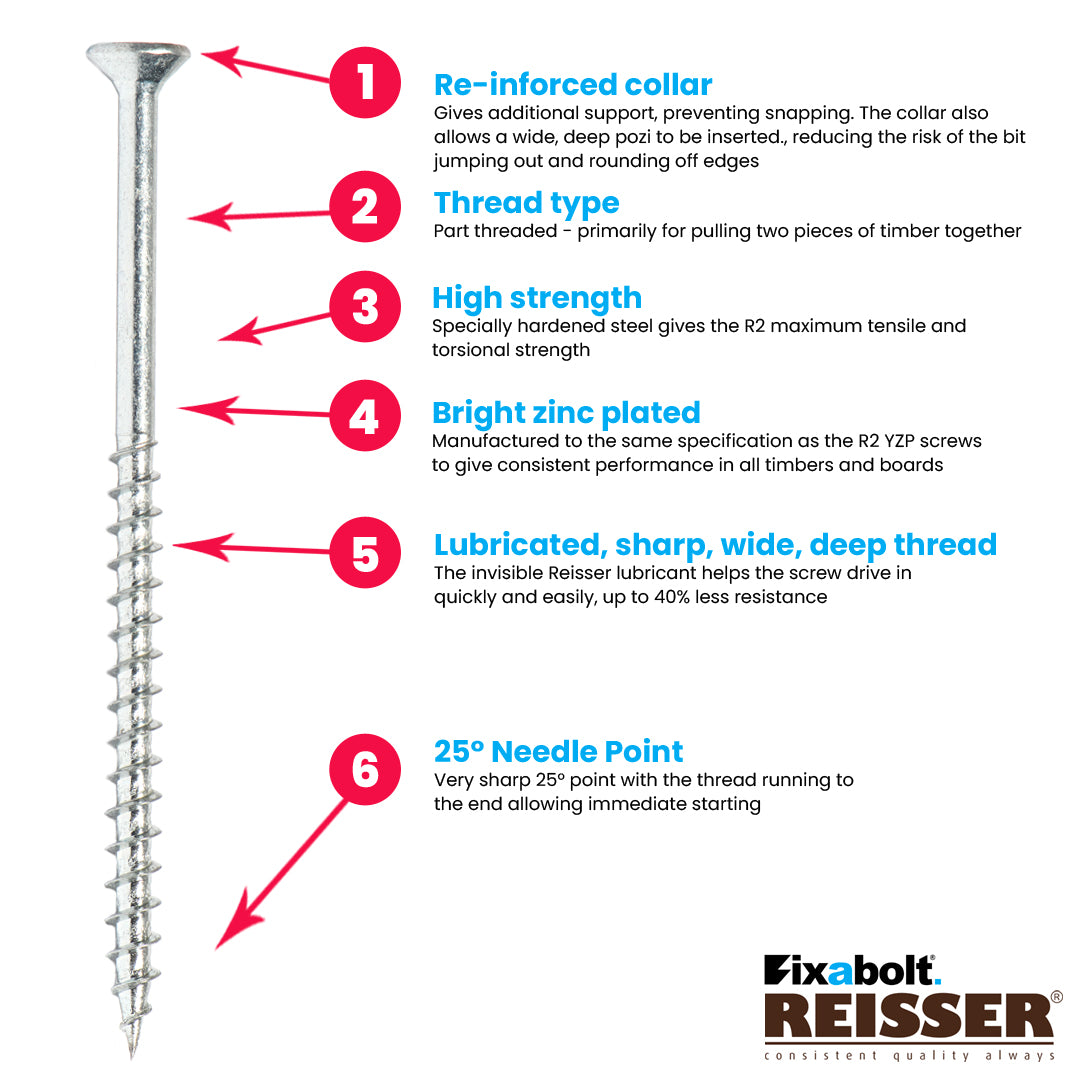 1

Re-inforced collar

Gives additional support, preventing snapping. The collar also allows a wide, deep pozi to be inserted., reducing the risk of the bit jumping out and rounding off edges

2

Thread type

Part threaded - primarily for pulling two pieces of timber together

3

High strength

Specially hardened steel gives the R2 maximum tensile and torsional strength

4

Bright zinc plated

Manufactured to the same specification as the R2 YZP screws to give consistent performance in all timbers and boards

5

Lubricated, sharp, wide, deep thread

The invisible Reisser lubricant helps the screw drive in quickly and easily, up to 40% less resistance

6

25° Needle Point

Very sharp 25° point with the thread running to the end allowing immediate starting

Fixabolt.

REISSER®

consistent quality always